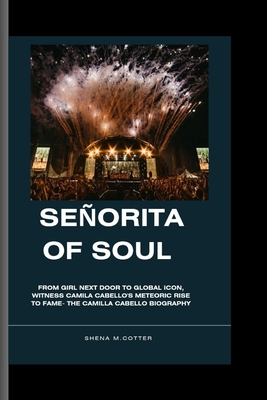 SEÑORITA OF SOUL

FROM GIRL NEXT DOOR TO GLOBAL ICON, WITNESS CAMILA CABELLO'S METEORIC RISE TO FAME- THE CAMILLA CABELLO BIOGRAPHY

SHENA M.COTTER